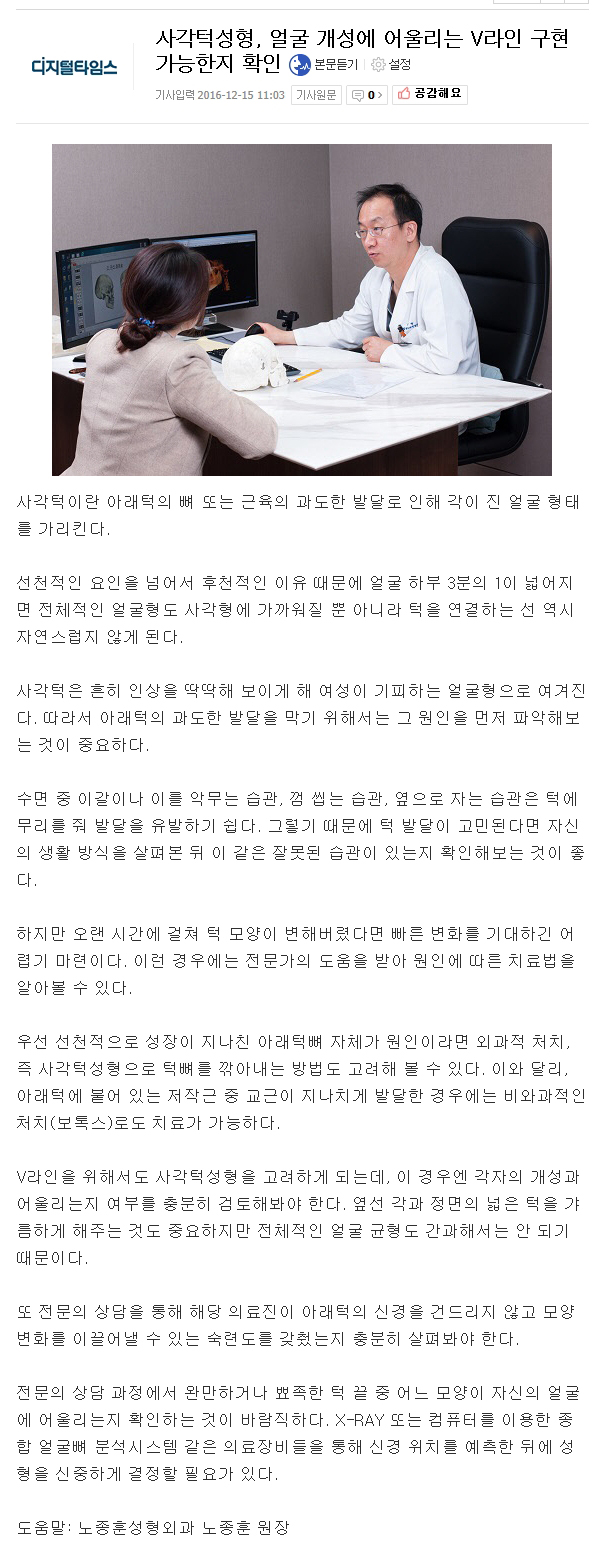 디지털타임스

사각턱성형, 얼굴 개성에 어울리는 V라인 구현 가능한지 확인

본문듣기 설정

기사입력 2016-12-15 11:03 기사원문 0 공감해요

사각턱이란 아래턱의 뼈 또는 근육의 과도한 발달로 인해 각이 진 얼굴 형태를 가리킨다.

선천적인 요인을 넘어서 후천적인 이유 때문에 얼굴 하부 3분의 1이 넓어지면 전체적인 얼굴형도 사각형에 가까워질 뿐 아니라 턱을 연결하는 선 역시 자연스럽지 않게 된다.

사각턱은 흔히 인상을 딱딱해 보이게 해 여성이 기피하는 얼굴형으로 여겨진다. 따라서 아래턱의 과도한 발달을 막기 위해서는 그 원인을 먼저 파악해보는 것이 중요하다.

수면 중 이갈이나 이를 악무는 습관, 껌 씹는 습관, 옆으로 자는 습관은 턱에 무리를 줘 발달을 유발하기 쉽다. 그렇기 때문에 턱 발달이 고민된다면 자신의 생활 방식을 살펴본 뒤 이 같은 잘못된 습관이 있는지 확인해보는 것이 좋다.

하지만 오랜 시간에 걸쳐 턱 모양이 변해버렸다면 빠른 변화를 기대하긴 어렵기 마련이다. 이런 경우에는 전문가의 도움을 받아 원인에 따른 치료법을 알아볼 수 있다.

우선 선천적으로 성장이 지나친 아래턱뼈 자체가 원인이라면 외과적 처치, 즉 사각턱성형으로 턱뼈를 깎아내는 방법도 고려해 볼 수 있다. 이와 달리, 아래턱에 붙어 있는 저작근 중 교근이 지나치게 발달한 경우에는 비외과적인 처치(보톡스)로도 치료가 가능하다.

V라인을 위해서도 사각턱성형을 고려하게 되는데, 이 경우엔 각자의 개성과 어울리는지 여부를 충분히 검토해봐야 한다. 옆선 각과 정면의 넓은 턱을 갸름하게 해주는 것도 중요하지만 전체적인 얼굴 균형도 간과해서는 안 되기 때문이다.

또 전문의 상담을 통해 해당 의료진이 아래턱의 신경을 건드리지 않고 모양 변화를 이끌어낼 수 있는 숙련도를 갖췄는지 충분히 살펴봐야 한다.

전문의 상담 과정에서 완만하거나 뾰족한 턱 끝 중 어느 모양이 자신의 얼굴에 어울리는지 확인하는 것이 바람직하다. X-RAY 또는 컴퓨터를 이용한 종합 얼굴뼈 분석시스템 같은 의료장비들을 통해 신경 위치를 예측한 뒤에 성형을 신중하게 결정할 필요가 있다.

도움말: 노종훈성형외과 노종훈 원장